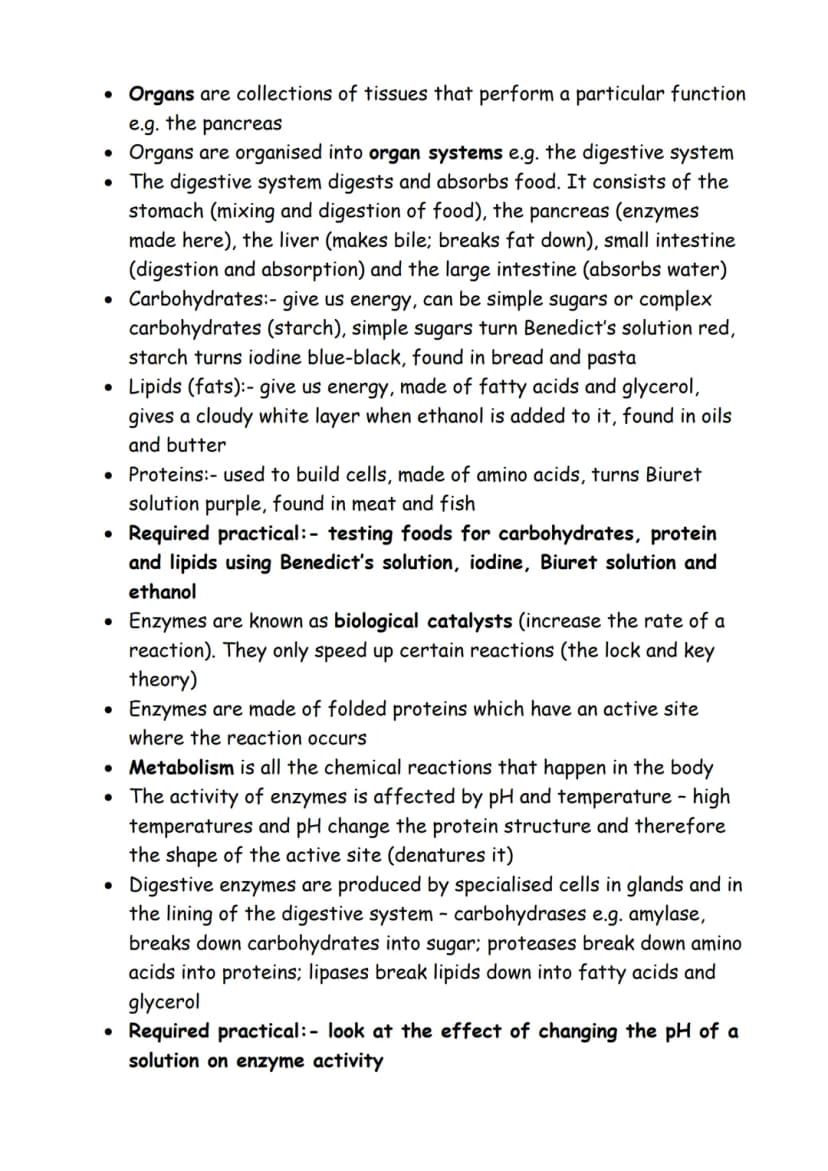 • Organs are collections of tissues that perform a particular function e.g. the pancreas
• Organs are organised into organ systems e.g. the digestive system
• The digestive system digests and absorbs food. It consists of the stomach (mixing and digestion of food), the pancreas (enzymes made here), the liver (makes bile; breaks fat down), small intestine (digestion and absorption) and the large intestine (absorbs water)
• Carbohydrates:- give us energy, can be simple sugars or complex carbohydrates (starch), simple sugars turn Benedict's solution red, starch turns iodine blue-black, found in bread and pasta
• Lipids (fats):- give us energy, made of fatty acids and glycerol, gives a cloudy white layer when ethanol is added to it, found in oils and butter
• Proteins:- used to build cells, made of amino acids, turns Biuret solution purple, found in meat and fish
• Required practical:- testing foods for carbohydrates, protein and lipids using Benedict's solution, iodine, Biuret solution and ethanol
• Enzymes are known as biological catalysts (increase the rate of a reaction). They only speed up certain reactions (the lock and key theory)
• Enzymes are made of folded proteins which have an active site where the reaction occurs
• Metabolism is all the chemical reactions that happen in the body
• The activity of enzymes is affected by pH and temperature - high temperatures and pH change the protein structure and therefore the shape of the active site (denatures it)
• Digestive enzymes are produced by specialised cells in glands and in the lining of the digestive system - carbohydrases e.g. amylase, breaks down carbohydrates into sugar; proteases break down amino acids into proteins; lipases break lipids down into fatty acids and glycerol
• Required practical:- look at the effect of changing the pH of a solution on enzyme activity